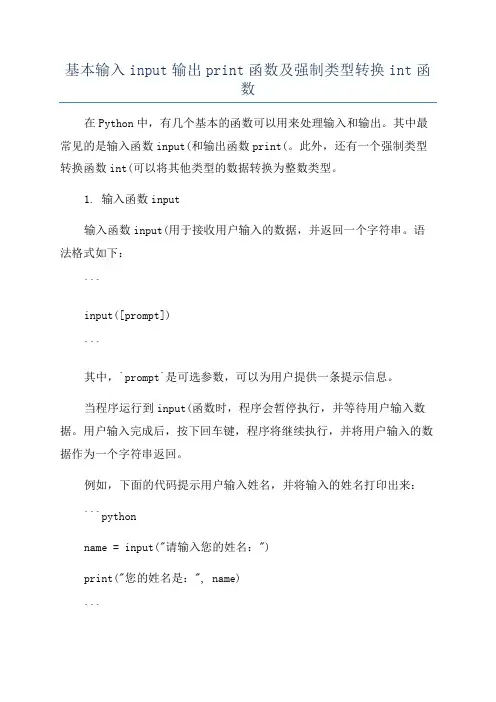 基本输入 input 输出 print 函数及强制类型转换 int 函数

在 Python 中，有几个基本的函数可以用来处理输入和输出。其中最常见的是输入函数 input(和输出函数 print(。此外，还有一个强制类型转换函数 int(可以将其他类型的数据转换为整数类型。

1. 输入函数 input

输入函数 input(用于接收用户输入的数据，并返回一个字符串。语法格式如下：

```

input([prompt])

```

其中，`prompt`是可选参数，可以为用户提供一条提示信息。

当程序运行到 input(函数时，程序会暂停执行，并等待用户输入数据。用户输入完成后，按下回车键，程序将继续执行，并将用户输入的数据作为一个字符串返回。

例如，下面的代码提示用户输入姓名，并将输入的姓名打印出来：

```python

name = input("请输入您的姓名：")

print("您的姓名是：", name)

```